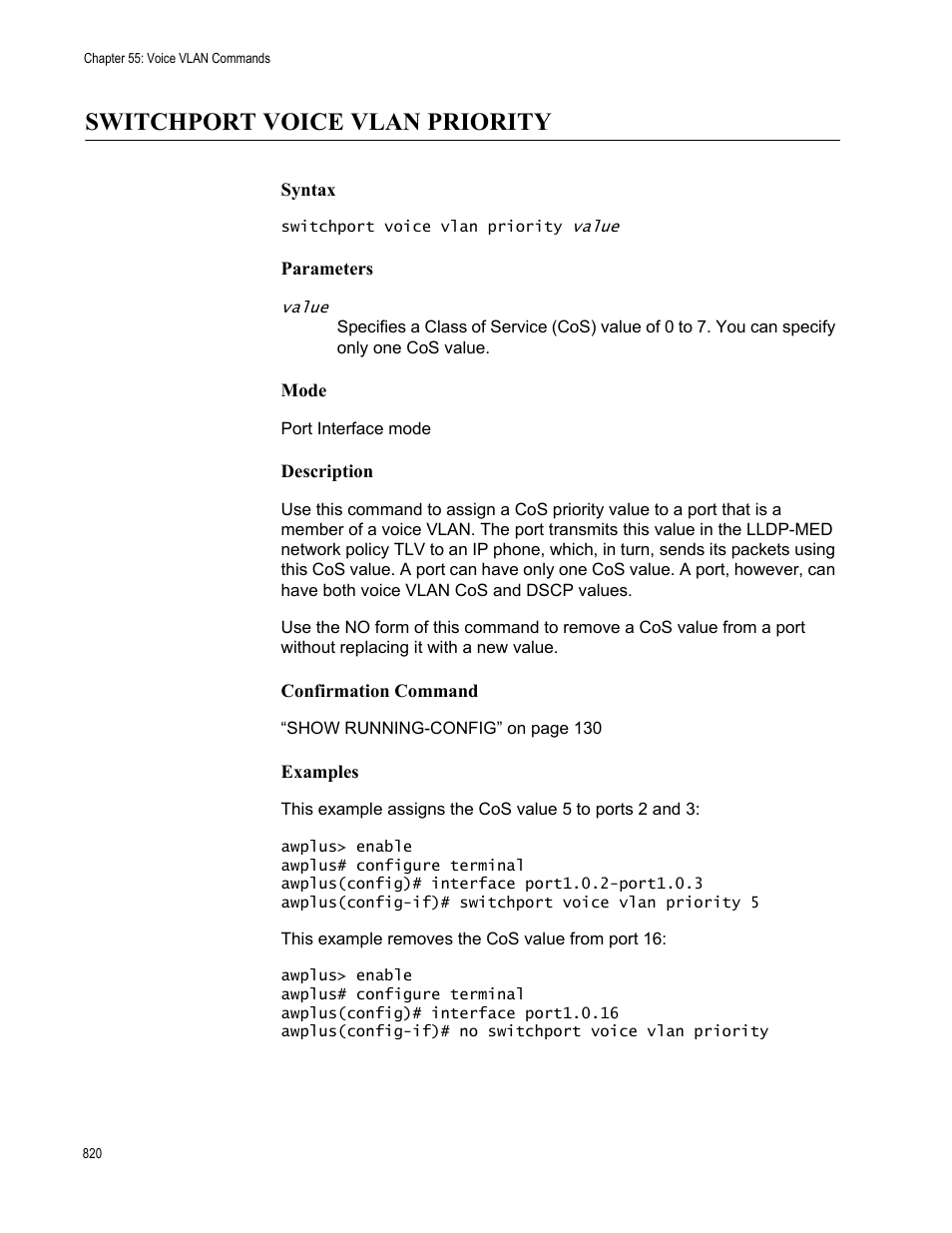 Chapter 55: Voice VLAN Commands

SWITCHPORT VOICE VLAN PRIORITY

Syntax

switchport voice vlan priority value

Parameters

value

Specifies a Class of Service (CoS) value of 0 to 7. You can specify only one CoS value.

Mode

Port Interface mode

Description

Use this command to assign a CoS priority value to a port that is a member of a voice VLAN. The port transmits this value in the LLDP-MED network policy TLV to an IP phone, which, in turn, sends its packets using this CoS value. A port can have only one CoS value. A port, however, can have both voice VLAN CoS and DSCP values.

Use the NO form of this command to remove a CoS value from a port without replacing it with a new value.

Confirmation Command

“SHOW RUNNING-CONFIG” on page 130

Examples

This example assigns the CoS value 5 to ports 2 and 3:

awplus> enable
awplus# configure terminal
awplus(config)# interface port1.0.2-port1.0.3
awplus(config-if)# switchport voice vlan priority 5

This example removes the CoS value from port 16:

awplus> enable
awplus# configure terminal
awplus(config)# interface port1.0.16
awplus(config-if)# no switchport voice vlan priority

820